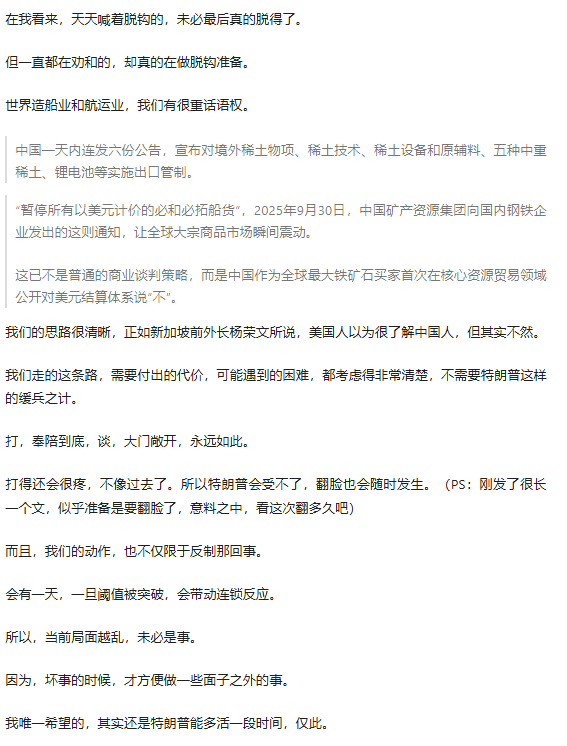 在我看来，天天喊着脱钩的，未必最后真的脱得了。

但一直都在劝和的，却真的在做脱钩准备。

世界造船业和航运业，我们有很重话语权。

中国一天内连发六份公告，宣布对境外稀土物项、稀土技术、稀土设备和原辅料、五种中重稀土、锂电池等实施出口管制。

“暂停所有以美元计价的必和必拓船货”，2025年9月30日，中国矿产资源集团向国内钢铁企业发出的这则通知，让全球大宗商品市场瞬间震动。

这已不是普通的商业谈判策略，而是中国作为全球最大铁矿石买家首次在核心资源贸易领域公开对美元结算体系说“不”。

我们的思路很清晰，正如新加坡前外长杨荣文所说，美国人以为很了解中国人，但其实不然。

我们走的这条路，需要付出的代价，可能遇到的困难，都考虑得非常清楚，不需要特朗普这样的缓兵之计。

打，奉陪到底，谈，大门敞开，永远如此。

打得还会很疼，不像过去了。所以特朗普会受不了，翻脸也会随时发生。（PS：刚发了很长一个文，似乎准备是要翻脸了，意料之中，看这次翻多久吧）

而且，我们的动作，也不仅限于反制那回事。

会有一天，一旦阈值被突破，会带动连锁反应。

所以，当前局面越乱，未必是事。

因为，坏事的时候，才方便做一些面子之外的事。

我唯一希望的，其实还是特朗普能多活一段时间，仅此。